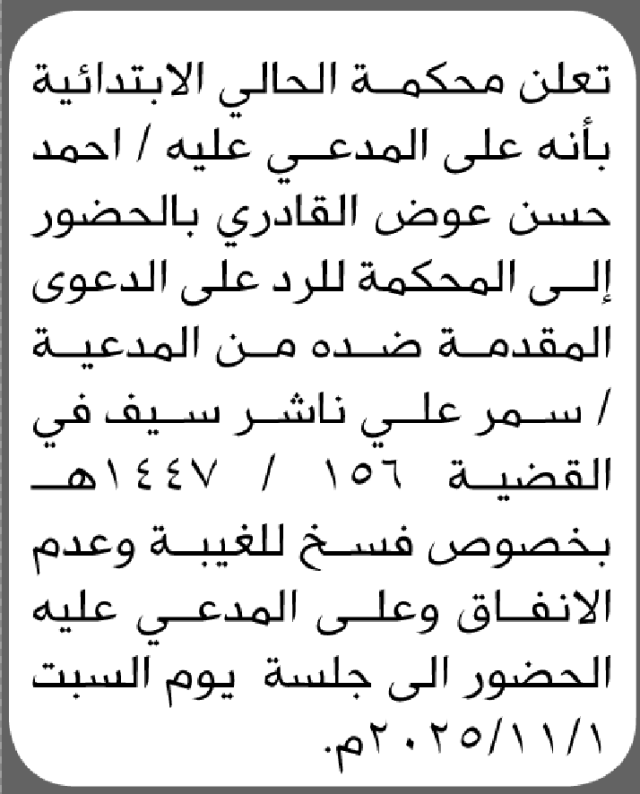 تعلن محكمة الحالي الابتدائية بأنه على المدعي عليه / احمد حسن عوض القادري بالحضور إلى المحكمة للرد على الدعوى المقدمة ضده من المدعية / سمر علي ناشر سيف في القضية ١٥٦ / ١٤٤٧هـ بخصوص فسخ للغيبة وعدم الانفاق وعلى المدعي عليه الحضور الى جلسة يوم السبت ٢٠٢٥/١١/١م.